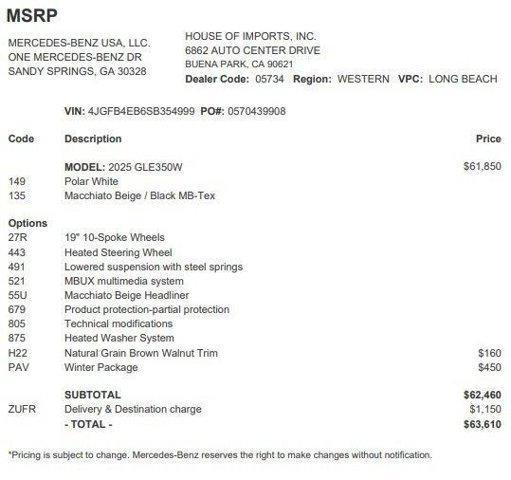 MSRP

MERCEDES-BENZ USA, LLC.
ONE MERCEDES-BENZ DR
SANDY SPRINGS, GA 30328

HOUSE OF IMPORTS, INC.
6862 AUTO CENTER DRIVE
BUENA PARK, CA 90621
Dealer Code: 05734 Region: WESTERN VPC: LONG BEACH

VIN: 4JGFB4EB6SB354999 PO#: 0570439908

| Code | Description | Price |
|---|---|---|
| | MODEL: 2025 GLE350W | $61,850 |
| 149 | Polar White | |
| 135 | Macchiato Beige / Black MB-Tex | |
| Options | | |
| 27R | 19" 10-Spoke Wheels | |
| 443 | Heated Steering Wheel | |
| 491 | Lowered suspension with steel springs | |
| 521 | MBUX multimedia system | |
| 55U | Macchiato Beige Headliner | |
| 679 | Product protection-partial protection | |
| 805 | Technical modifications | |
| 875 | Heated Washer System | |
| H22 | Natural Grain Brown Walnut Trim | $160 |
| PAV | Winter Package | $450 |
| | SUBTOTAL | $62,460 |
| ZUFR | Delivery & Destination charge | $1,150 |
| | - TOTAL - | $63,610 |

*Pricing is subject to change. Mercedes-Benz reserves the right to make changes without notification.